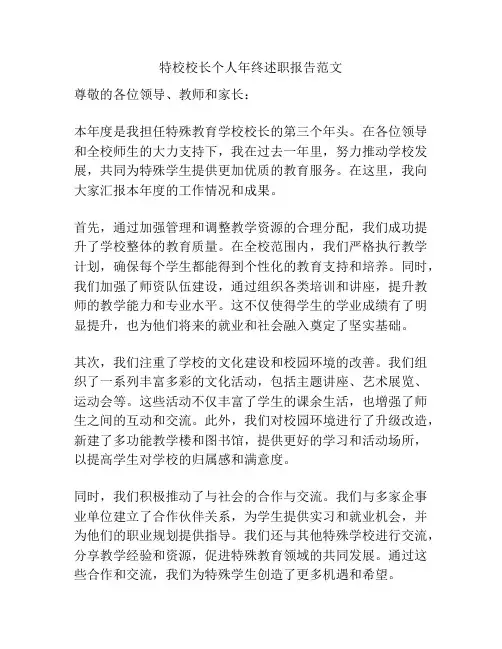 特校校长个人年终述职报告范文

尊敬的各位领导、教师和家长：

本年度是我担任特殊教育学校校长的第三个年头。在各位领导和全校师生的大力支持下，我在过去一年里，努力推动学校发展，共同为特殊学生提供更加优质的教育服务。在这里，我向大家汇报本年度的工作情况和成果。

首先，通过加强管理和调整教学资源的合理分配，我们成功提升了学校整体的教育质量。在全校范围内，我们严格执行教学计划，确保每个学生都能得到个性化的教育支持和培养。同时，我们加强了师资队伍建设，通过组织各类培训和讲座，提升教师的教学能力和专业水平。这不仅使得学生的学业成绩有了明显提升，也为他们将来的就业和社会融入奠定了坚实基础。

其次，我们注重了学校的文化建设和校园环境的改善。我们组织了一系列丰富多彩的文化活动，包括主题讲座、艺术展览、运动会等。这些活动不仅丰富了学生的课余生活，也增强了师生之间的互动和交流。此外，我们对校园环境进行了升级改造，新建了多功能教学楼和图书馆，提供更好的学习和活动场所，以提高学生对学校的归属感和满意度。

同时，我们积极推动了与社会的合作与交流。我们与多家企事业单位建立了合作伙伴关系，为学生提供实习和就业机会，并为他们的职业规划提供指导。我们还与其他特殊学校进行交流，分享教学经验和资源，促进特殊教育领域的共同发展。通过这些合作和交流，我们为特殊学生创造了更多机遇和希望。